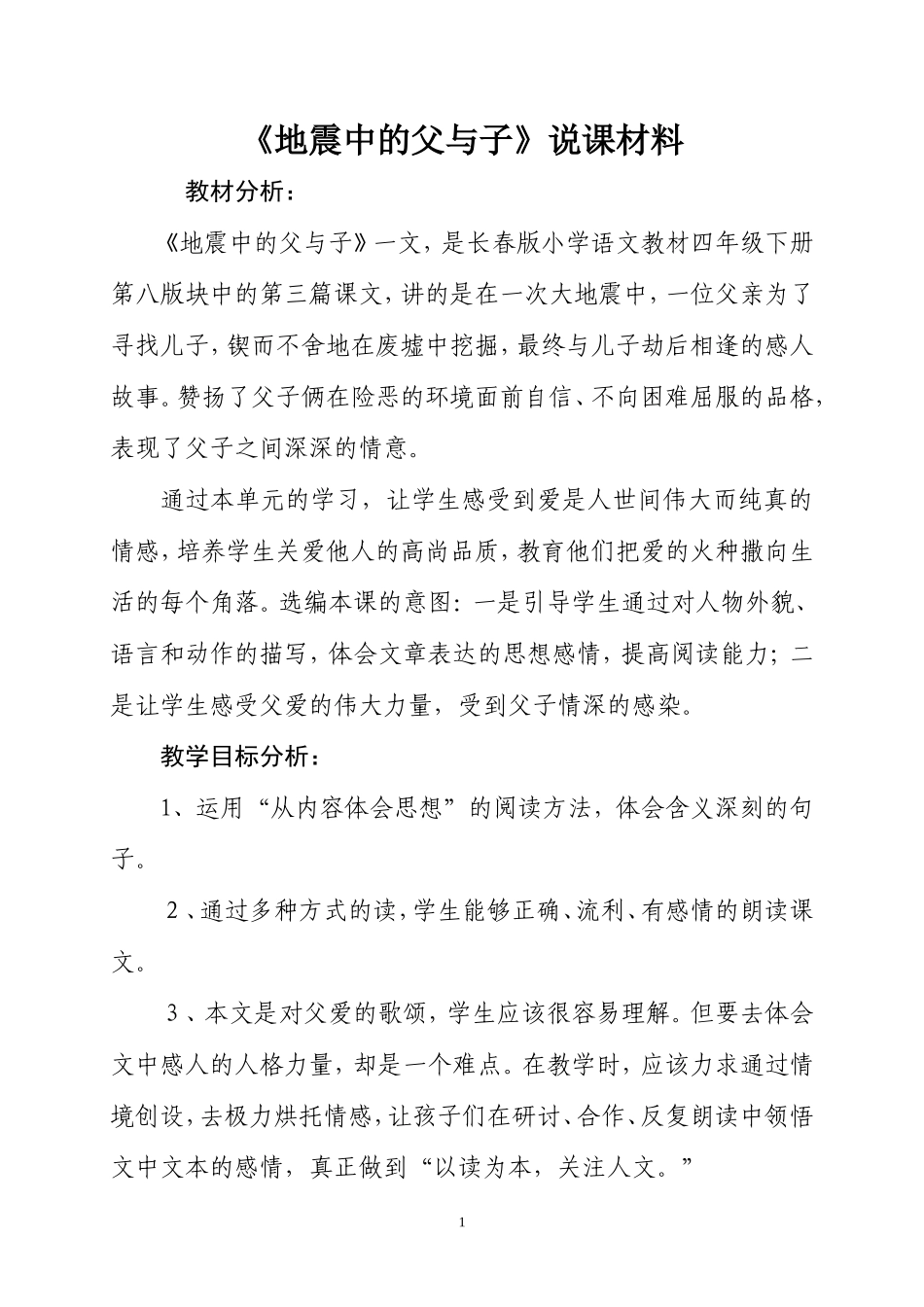 《地震中的父与子》说课材料

教材分析：

《地震中的父与子》一文，是长春版小学语文教材四年级下册第八版块中的第三篇课文，讲的是在一次大地震中，一位父亲为了寻找儿子，锲而不舍地在废墟中挖掘，最终与儿子劫后相逢的感人故事。赞扬了父子俩在险恶的环境面前自信、不向困难屈服的品格，表现了父子之间深深的情意。

通过本单元的学习，让学生感受到爱是人世间伟大而纯真的情感，培养学生关爱他人的高尚品质，教育他们把爱的火种撒向生活的每个角落。选编本课的意图：一是引导学生通过对人物外貌、语言和动作的描写，体会文章表达的思想感情，提高阅读能力；二是让学生感受父爱的伟大力量，受到父子情深的感染。

教学目标分析：

1、运用“从内容体会思想”的阅读方法，体会含义深刻的句子。

2、通过多种方式的读，学生能够正确、流利、有感情的朗读课文。

3、本文是对父爱的歌颂，学生应该很容易理解。但要去体会文中感人的人格力量，却是一个难点。在教学时，应该力求通过情境创设，去极力烘托情感，让孩子们在研讨、合作、反复朗读中领悟文中文本的感情，真正做到“以读为本，关注人文。”

1